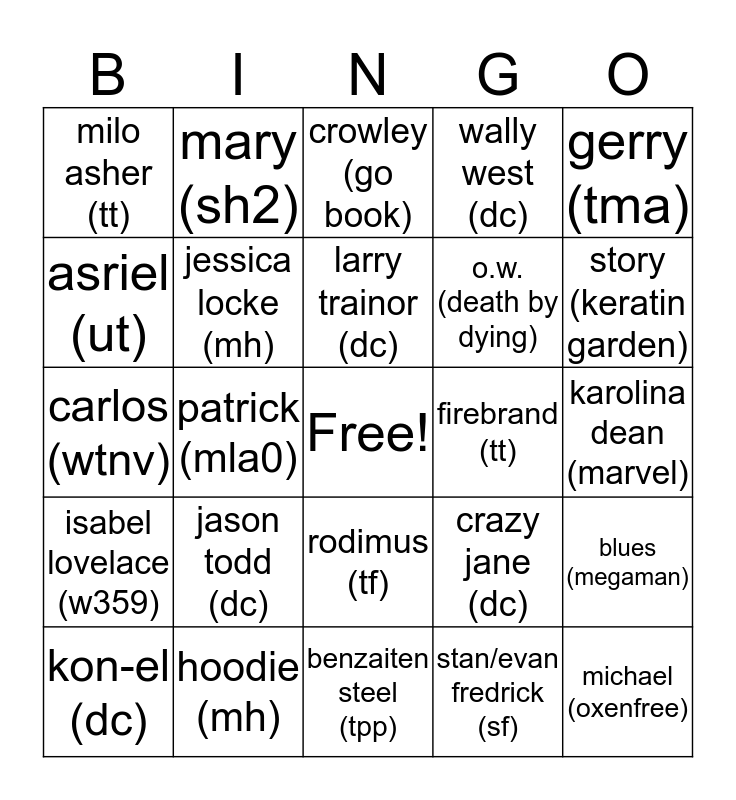 | B | I | N | G | O |
|---|---|---|---|---|
| milo asher (tt) | mary (sh2) | crowley (go book) | wally west (dc) | gerry (tma) |
| asriel (ut) | jessica locke (mh) | larry trainor (dc) | o.w. (death by dying) | story (keratin garden) |
| carlos (wtnv) | patrick (mla0) | Free! | firebrand (tt) | karolina dean (marvel) |
| isabel lovelace (w359) | jason todd (dc) | rodimus (tf) | crazy jane (dc) | blues (megaman) |
| kon-el (dc) | hoodie (mh) | benzaiten steel (tpp) | stan/evan fredrick (sf) | michael (oxenfree) |